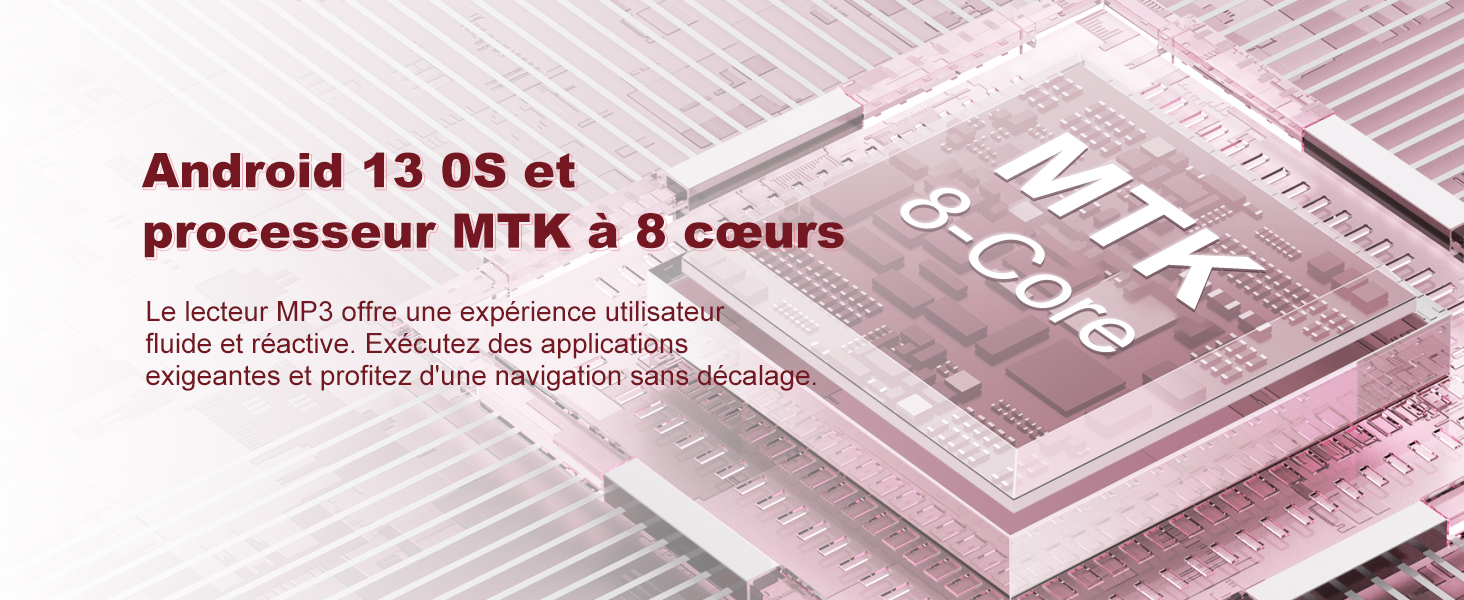 Android 13 0S et processeur MTK à 8 cœurs

Le lecteur MP3 offre une expérience utilisateur fluide et réactive. Exécutez des applications exigeantes et profitez d'une navigation sans décalage.

MTK
8-Core